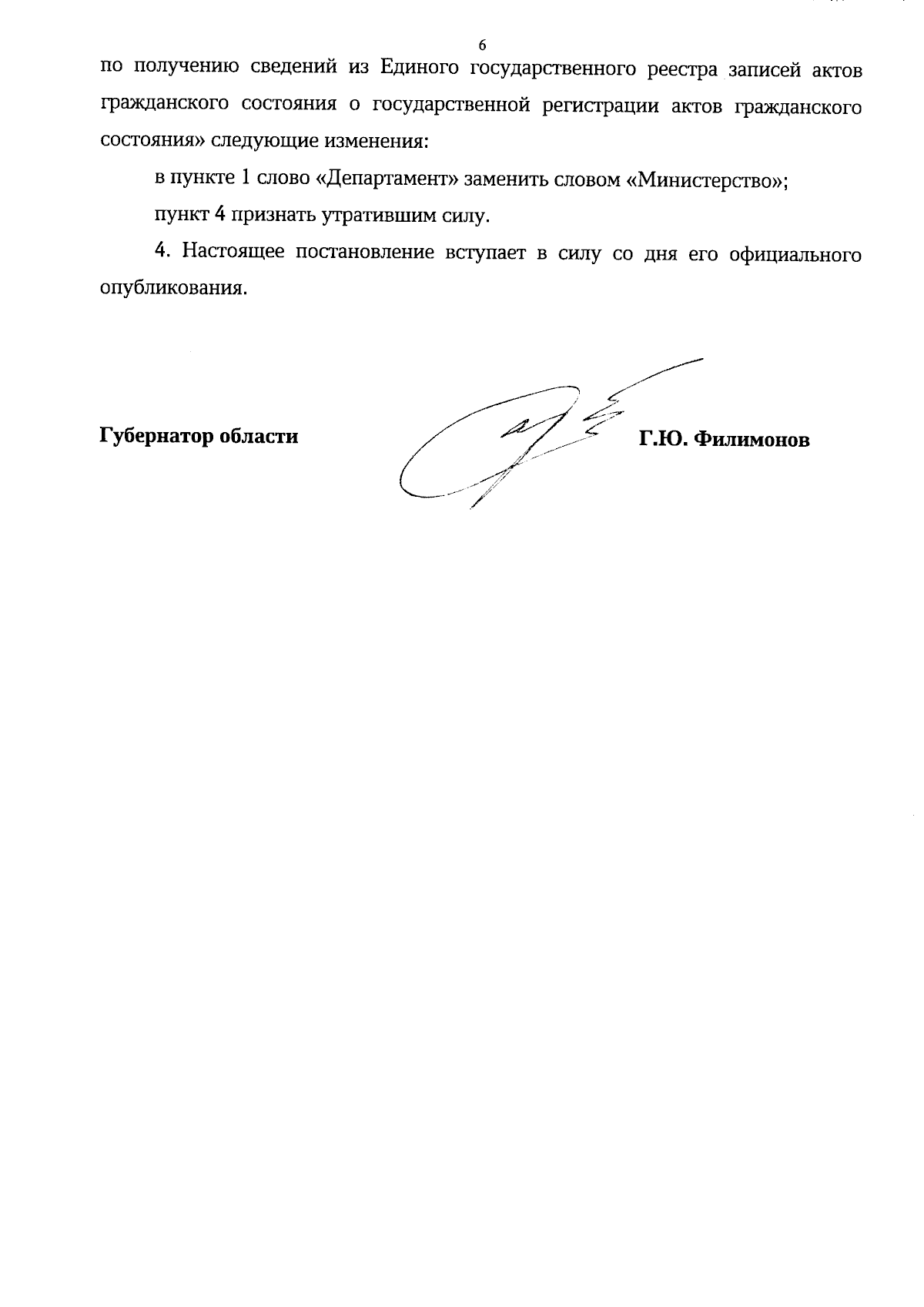 6

по получению сведений из Единого государственного реестра записей актов гражданского состояния о государственной регистрации актов гражданского состояния» следующие изменения:

в пункте 1 слово «Департамент» заменить словом «Министерство»;

пункт 4 признать утратившим силу.

4. Настоящее постановление вступает в силу со дня его официального опубликования.

Губернатор области

Г.Ю. Филимонов